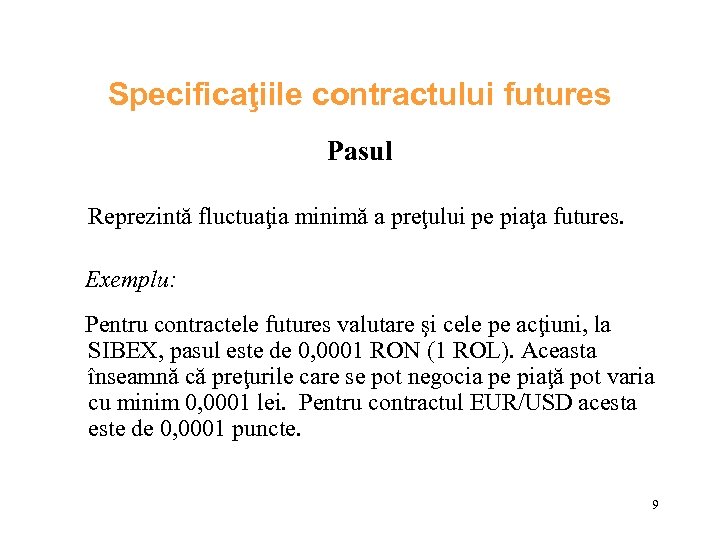 Specificaţiile contractului futures

Pasul

Reprezintă fluctuaţia minimă a preţului pe piaţa futures.

Exemplu:

Pentru contractele futures valutare şi cele pe acţiuni, la SIBEX, pasul este de 0,0001 RON (1 ROL). Aceasta înseamnă că preţurile care se pot negocia pe piaţă pot varia cu minim 0,0001 lei. Pentru contractul EUR/USD acesta este de 0,0001 puncte.

9